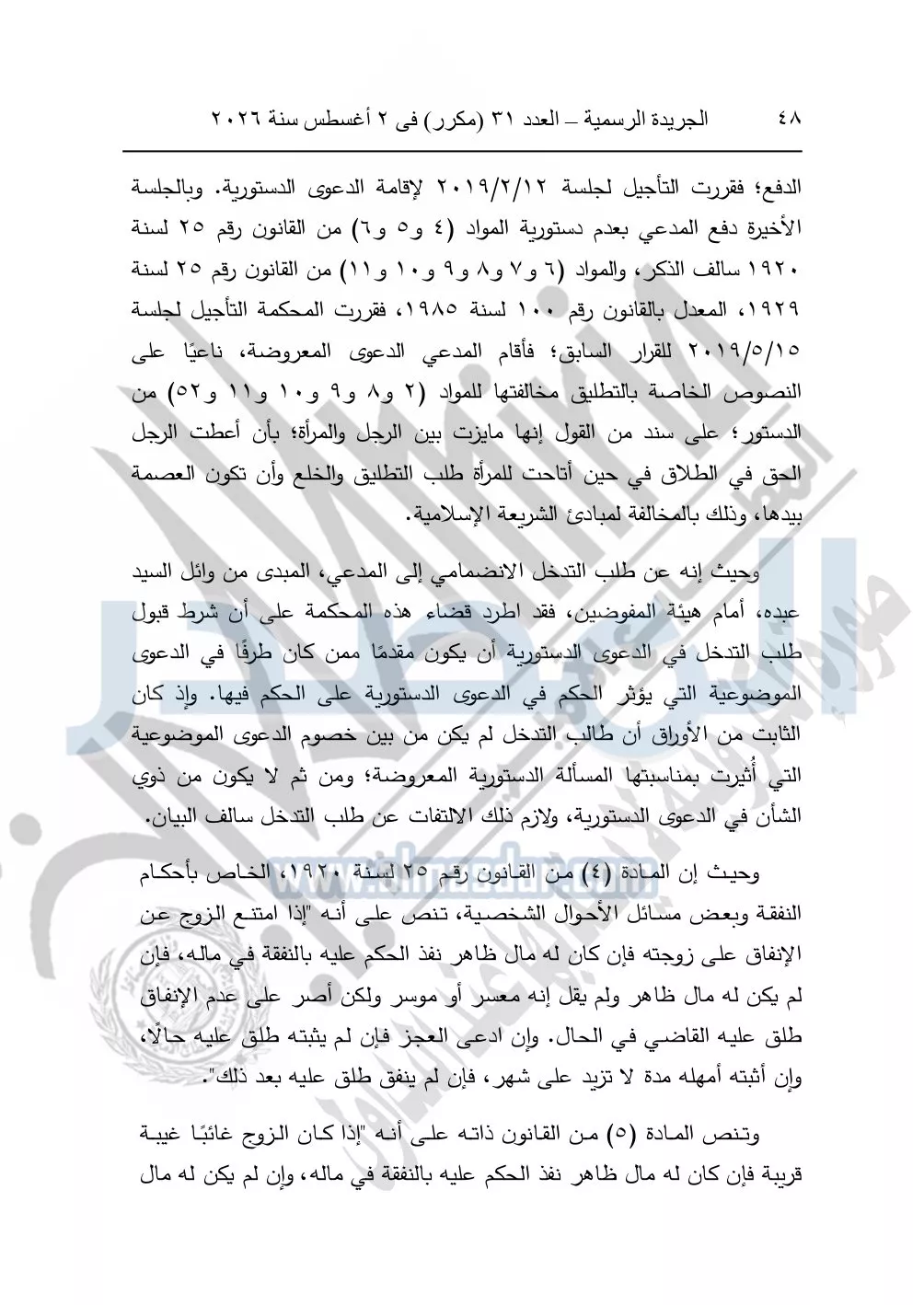 ٤٨ الجريدة الرسمية – العدد ٣١ (مكرر) فى ٢ أغسطس سنة ٢٠٢٦

الدفع؛ فقررت التأجيل لجلسة ٢٠١٩/٢/١٢ لإقامة الدعوى الدستورية. وبالجلسة الأخيرة دفع المدعي بعدم دستورية المواد (٤ و٥ و٦) من القانون رقم ٢٥ لسنة ١٩٢٠ سالف الذكر، والمواد (٦ و٧ و٨ و٩ و١٠ و١١) من القانون رقم ٢٥ لسنة ١٩٢٩، المعدل بالقانون رقم ١٠٠ لسنة ١٩٨٥، فقررت المحكمة التأجيل لجلسة ٢٠١٩/٥/١٥ للقرار السابق؛ فأقام المدعي الدعوى المعروضة، ناعيًا على النصوص الخاصة بالتطليق مخالفتها للمواد (٢ و٨ و٩ و١٠ و١١ و٥٢) من الدستور؛ على سند من القول إنها مايزت بين الرجل والمرأة؛ بأن أعطت الرجل الحق في الطلاق في حين أتاحت للمرأة طلب التطليق والخلع وأن تكون العصمة بيدها، وذلك بالمخالفة لمبادئ الشريعة الإسلامية.

وحيث إنه عن طلب التدخل الانضمامي إلى المدعي، المبدى من وائل السيد عبده، أمام هيئة المفوضين، فقد اطرد قضاء هذه المحكمة على أن شرط قبول طلب التدخل في الدعوى الدستورية أن يكون مقدمًا ممن كان طرفًا في الدعوى الموضوعية التي يؤثر الحكم في الدعوى الدستورية على الحكم فيها. وإذ كان الثابت من الأوراق أن طالب التدخل لم يكن من بين خصوم الدعوى الموضوعية التي أُثيرت بمناسبتها المسألة الدستورية المعروضة؛ ومن ثم لا يكون من ذوي الشأن في الدعوى الدستورية، ولازم ذلك الالتفات عن طلب التدخل سالف البيان.

وحيث إن المادة (٤) من القانون رقم ٢٥ لسنة ١٩٢٠، الخاص بأحكام النفقة وبعض مسائل الأحوال الشخصية، تنص على أنه "إذا امتنع الزوج عن الإنفاق على زوجته فإن كان له مال ظاهر نفذ الحكم عليه بالنفقة في ماله، فإن لم يكن له مال ظاهر ولم يقل إنه معسر أو موسر ولكن أصر على عدم الإنفاق طلق عليه القاضي في الحال. وإن ادعى العجز فإن لم يثبته طلق عليه حالًا، وإن أثبته أمهله مدة لا تزيد على شهر، فإن لم ينفق طلق عليه بعد ذلك".

وتنص المادة (٥) من القانون ذاته على أنه "إذا كان الزوج غائبًا غيبة قريبة فإن كان له مال ظاهر نفذ الحكم عليه بالنفقة في ماله، وإن لم يكن له مال